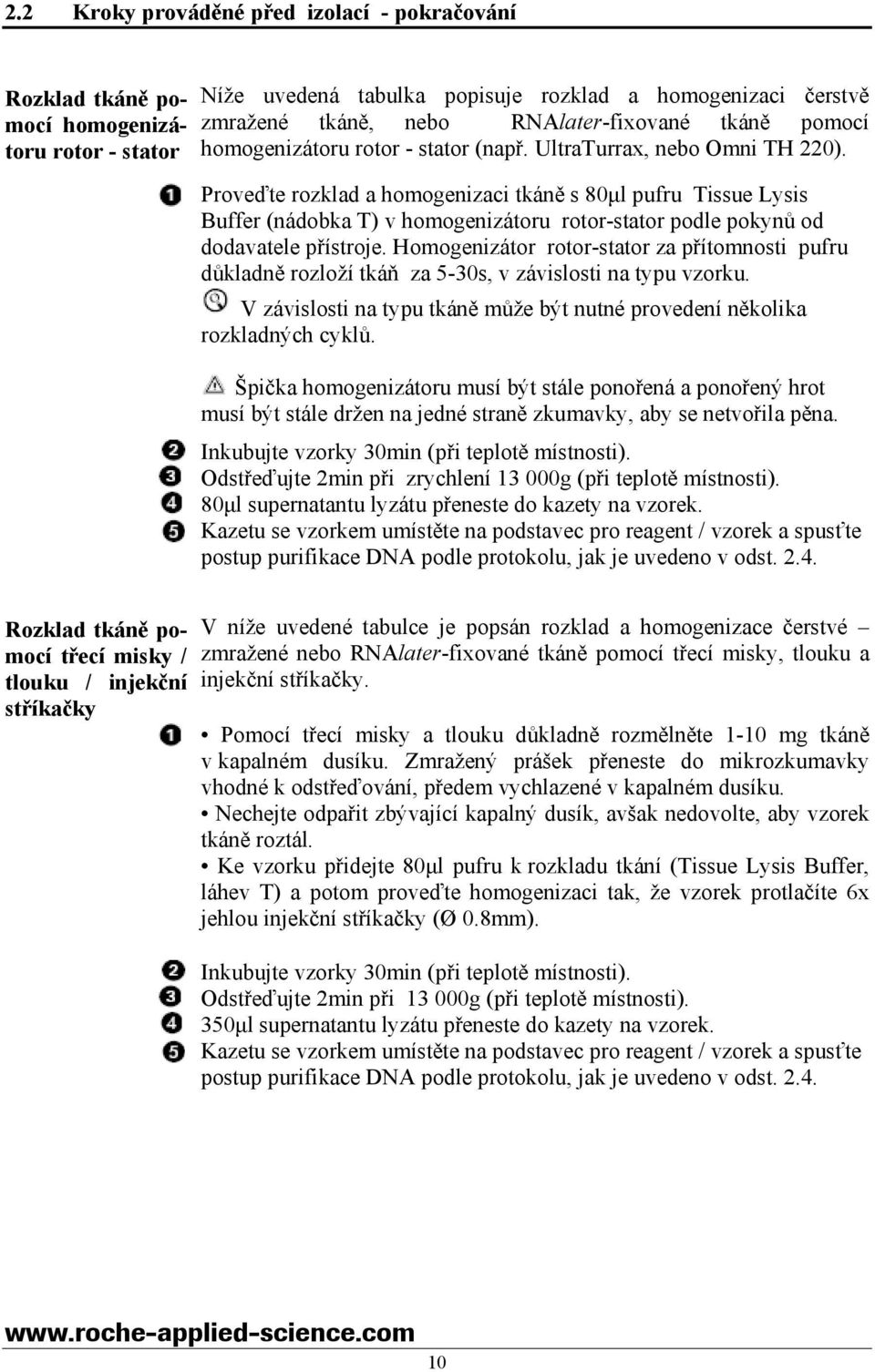 2.2 Kroky prováděné před izolací - pokračování

Rozklad tkáně pomocí homogenizátoru rotor - stator

Níže uvedená tabulka popisuje rozklad a homogenizaci čerstvě zmražené tkáně, nebo RNAlater-fixované tkáně pomocí homogenizátoru rotor - stator (např. UltraTurrax, nebo Omni TH 220).

1 Proveďte rozklad a homogenizaci tkáně s 80µl pufru Tissue Lysis Buffer (nádobka T) v homogenizátoru rotor-stator podle pokynů od dodavatele přístroje. Homogenizátor rotor-stator za přítomnosti pufru důkladně rozloží tkáň za 5-30s, v závislosti na typu vzorku.

V závislosti na typu tkáně může být nutné provedení několika rozkladných cyklů.

Špička homogenizátoru musí být stále ponořená a ponořený hrot musí být stále držen na jedné straně zkumavky, aby se netvořila pěna.

2 Inkubujte vzorky 30min (při teplotě místnosti).
3 Odstřeďujte 2min při zrychlení 13 000g (při teplotě místnosti).
4 80µl supernatantu lyzátu přeneste do kazety na vzorek.
5 Kazetu se vzorkem umístěte na podstavec pro reagent / vzorek a spusťte postup purifikace DNA podle protokolu, jak je uvedeno v odst. 2.4.

Rozklad tkáně pomocí třecí misky / tlouku / injekční stříkačky

V níže uvedené tabulce je popsán rozklad a homogenizace čerstvé – zmražené nebo RNAlater-fixované tkáně pomocí třecí misky, tlouku a injekční stříkačky.

1 • Pomocí třecí misky a tlouku důkladně rozmělněte 1-10 mg tkáně v kapalném dusíku. Zmražený prášek přeneste do mikrozkumavky vhodné k odstřeďování, předem vychlazené v kapalném dusíku.
• Nechejte odpařit zbývající kapalný dusík, avšak nedovolte, aby vzorek tkáně roztál.
• Ke vzorku přidejte 80µl pufru k rozkladu tkání (Tissue Lysis Buffer, láhev T) a potom proveďte homogenizaci tak, že vzorek protlačíte 6x jehlou injekční stříkačky (Ø 0.8mm).

2 Inkubujte vzorky 30min (při teplotě místnosti).
3 Odstřeďujte 2min při 13 000g (při teplotě místnosti).
4 350µl supernatantu lyzátu přeneste do kazety na vzorek.
5 Kazetu se vzorkem umístěte na podstavec pro reagent / vzorek a spusťte postup purifikace DNA podle protokolu, jak je uvedeno v odst. 2.4.

www.roche-applied-science.com

10